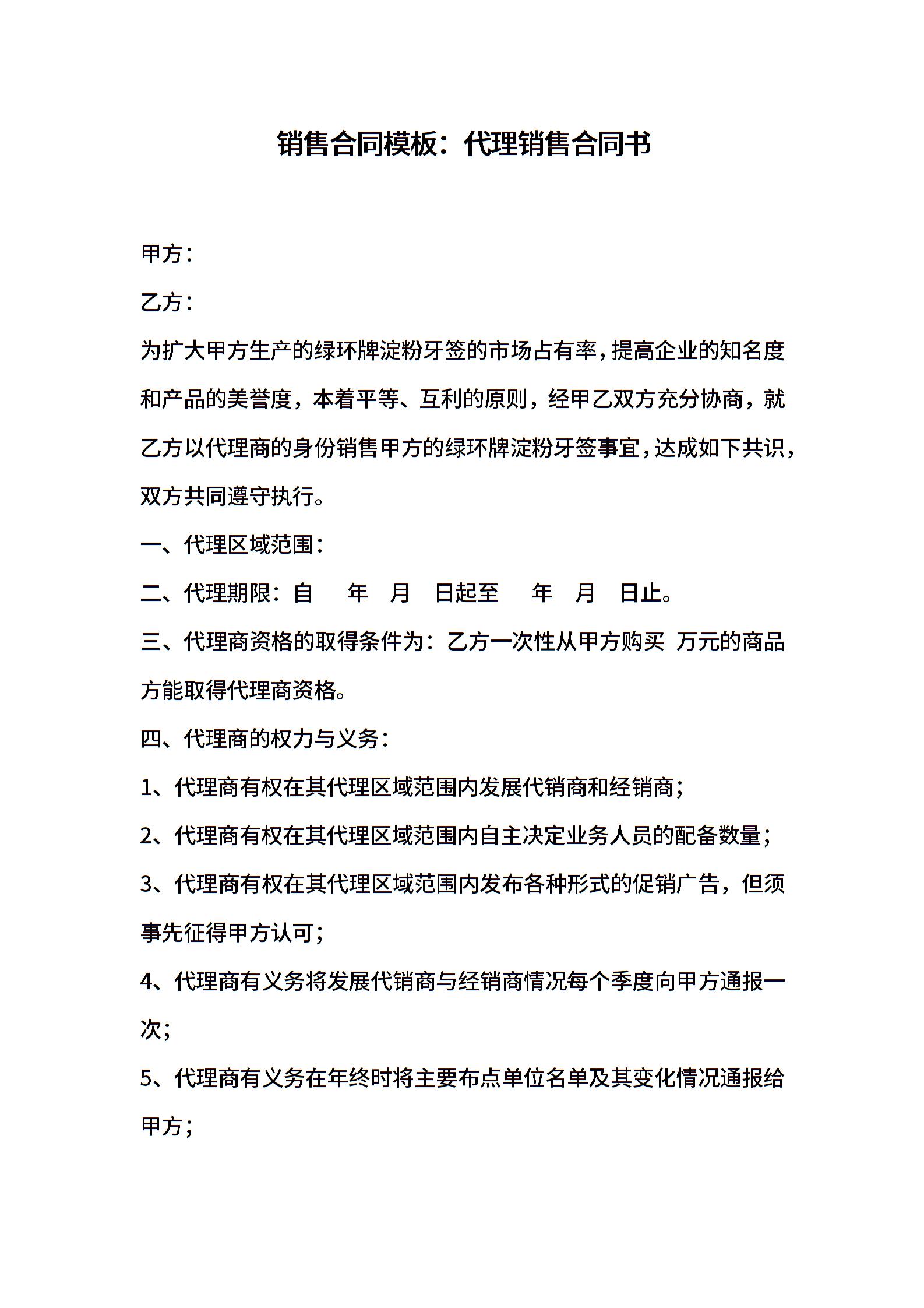 销售合同模板：代理销售合同书

甲方：

乙方：

为扩大甲方生产的绿环牌淀粉牙签的市场占有率，提高企业的知名度和产品的美誉度，本着平等、互利的原则，经甲乙双方充分协商，就乙方以代理商的身份销售甲方的绿环牌淀粉牙签事宜，达成如下共识，双方共同遵守执行。

一、代理区域范围：

二、代理期限：自　年　月　日起至　年　月　日止。

三、代理商资格的取得条件为：乙方一次性从甲方购买 万元的商品方能取得代理商资格。

四、代理商的权力与义务：

1、代理商有权在其代理区域范围内发展代销商和经销商；

2、代理商有权在其代理区域范围内自主决定业务人员的配备数量；

3、代理商有权在其代理区域范围内发布各种形式的促销广告，但须事先征得甲方认可；

4、代理商有义务将发展代销商与经销商情况每个季度向甲方通报一次；

5、代理商有义务在年终时将主要布点单位名单及其变化情况通报给甲方；